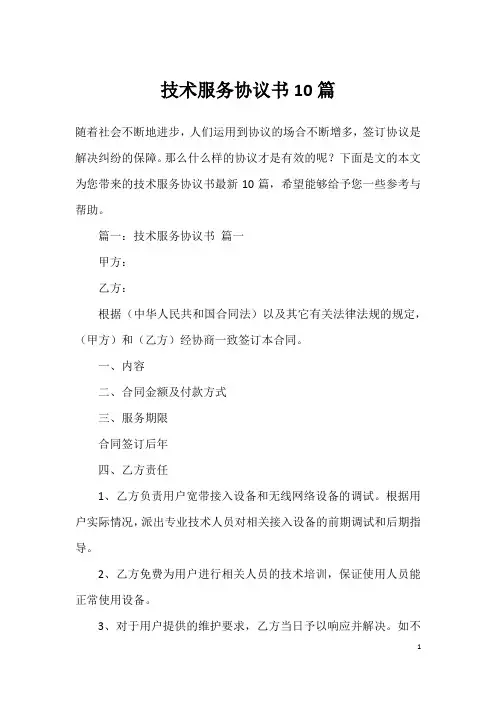 技术服务协议书10篇

随着社会不断地进步，人们运用到协议的场合不断增多，签订协议是解决纠纷的保障。那么什么样的协议才是有效的呢？下面是文的本文为您带来的技术服务协议书最新10篇，希望能够给予您一些参考与帮助。

篇一：技术服务协议书 篇一

甲方：

乙方：

根据（中华人民共和国合同法）以及其它有关法律法规的规定，（甲方）和（乙方）经协商一致签订本合同。

一、内容

二、合同金额及付款方式

三、服务期限

合同签订后年

四、乙方责任

1、乙方负责用户宽带接入设备和无线网络设备的调试。根据用户实际情况，派出专业技术人员对相关接入设备的前期调试和后期指导。

2、乙方免费为用户进行相关人员的技术培训，保证使用人员能正常使用设备。

3、对于用户提供的维护要求，乙方当日予以响应并解决。如不

1